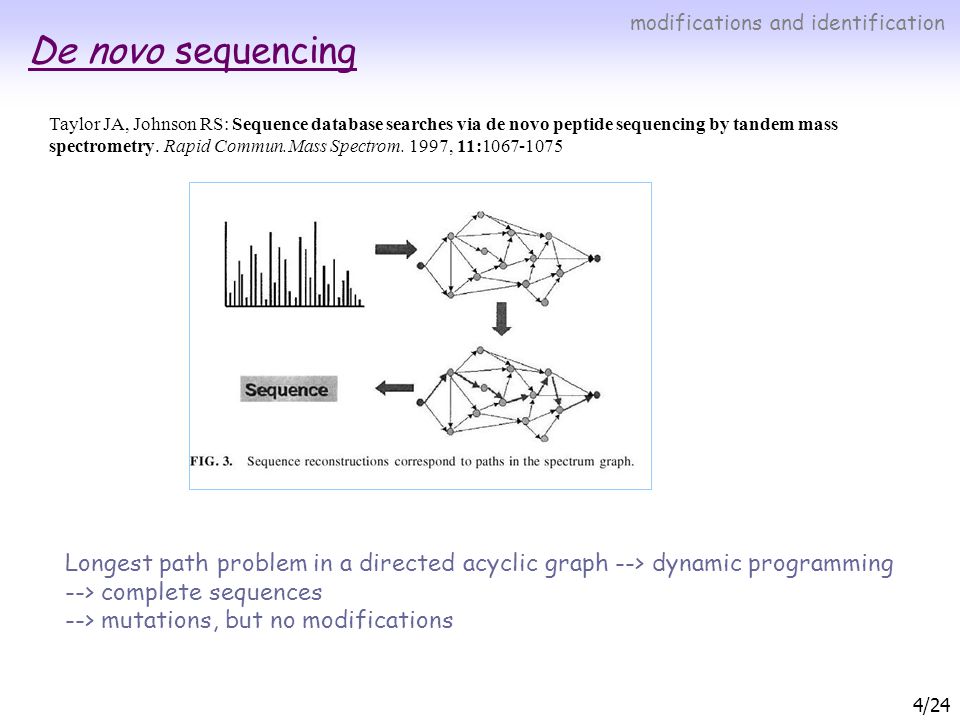 modifications and identification

De novo sequencing

Taylor JA, Johnson RS: Sequence database searches via de novo peptide sequencing by tandem mass spectrometry. Rapid Commun.Mass Spectrom. 1997, 11:1067-1075

Sequence

FIG. 3. Sequence reconstructions correspond to paths in the spectrum graph.

Longest path problem in a directed acyclic graph --> dynamic programming
--> complete sequences
--> mutations, but no modifications

4/24